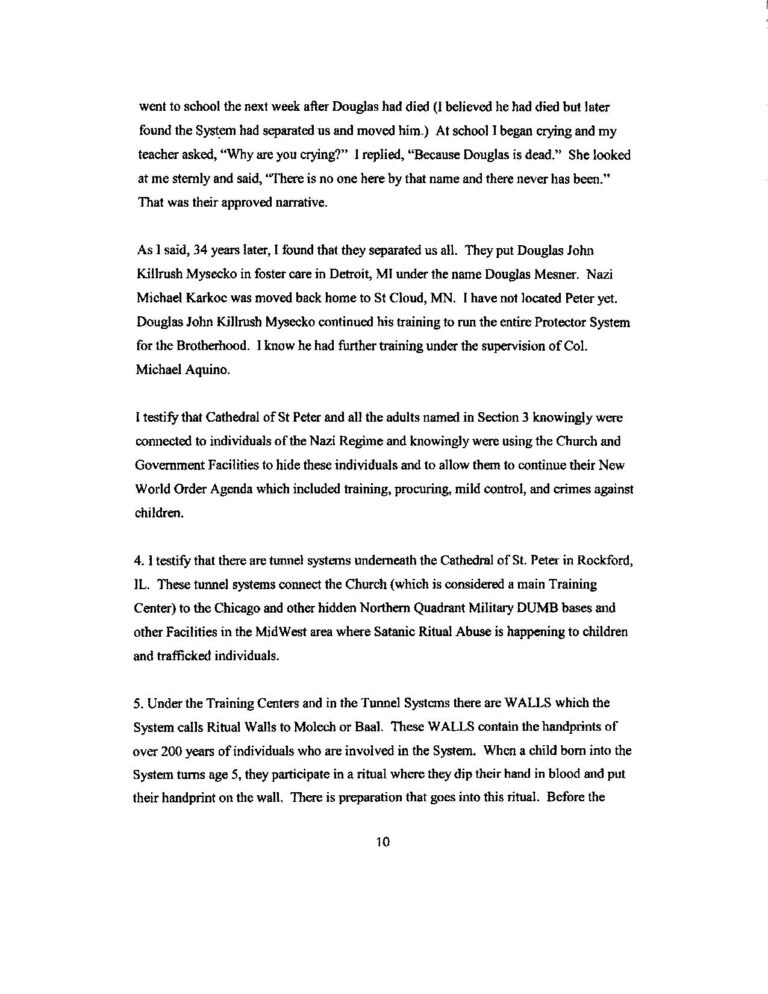 went to school the next week after Douglas had died (I believed he had died but later found the System had separated us and moved him.) At school I began crying and my teacher asked, "Why are you crying?" I replied, "Because Douglas is dead." She looked at me sternly and said, "There is no one here by that name and there never has been." That was their approved narrative.

As I said, 34 years later, I found that they separated us all. They put Douglas John Killrush Mysecko in foster care in Detroit, MI under the name Douglas Mesner. Nazi Michael Karkoc was moved back home to St Cloud, MN. I have not located Peter yet. Douglas John Killrush Mysecko continued his training to run the entire Protector System for the Brotherhood. I know he had further training under the supervision of Col. Michael Aquino.

I testify that Cathedral of St Peter and all the adults named in Section 3 knowingly were connected to individuals of the Nazi Regime and knowingly were using the Church and Government Facilities to hide these individuals and to allow them to continue their New World Order Agenda which included training, procuring, mild control, and crimes against children.

4. I testify that there are tunnel systems underneath the Cathedral of St. Peter in Rockford, IL. These tunnel systems connect the Church (which is considered a main Training Center) to the Chicago and other hidden Northern Quadrant Military DUMB bases and other Facilities in the MidWest area where Satanic Ritual Abuse is happening to children and trafficked individuals.

5. Under the Training Centers and in the Tunnel Systems there are WALLS which the System calls Ritual Walls to Molech or Baal. These WALLS contain the handprints of over 200 years of individuals who are involved in the System. When a child born into the System turns age 5, they participate in a ritual where they dip their hand in blood and put their handprint on the wall. There is preparation that goes into this ritual. Before the

10